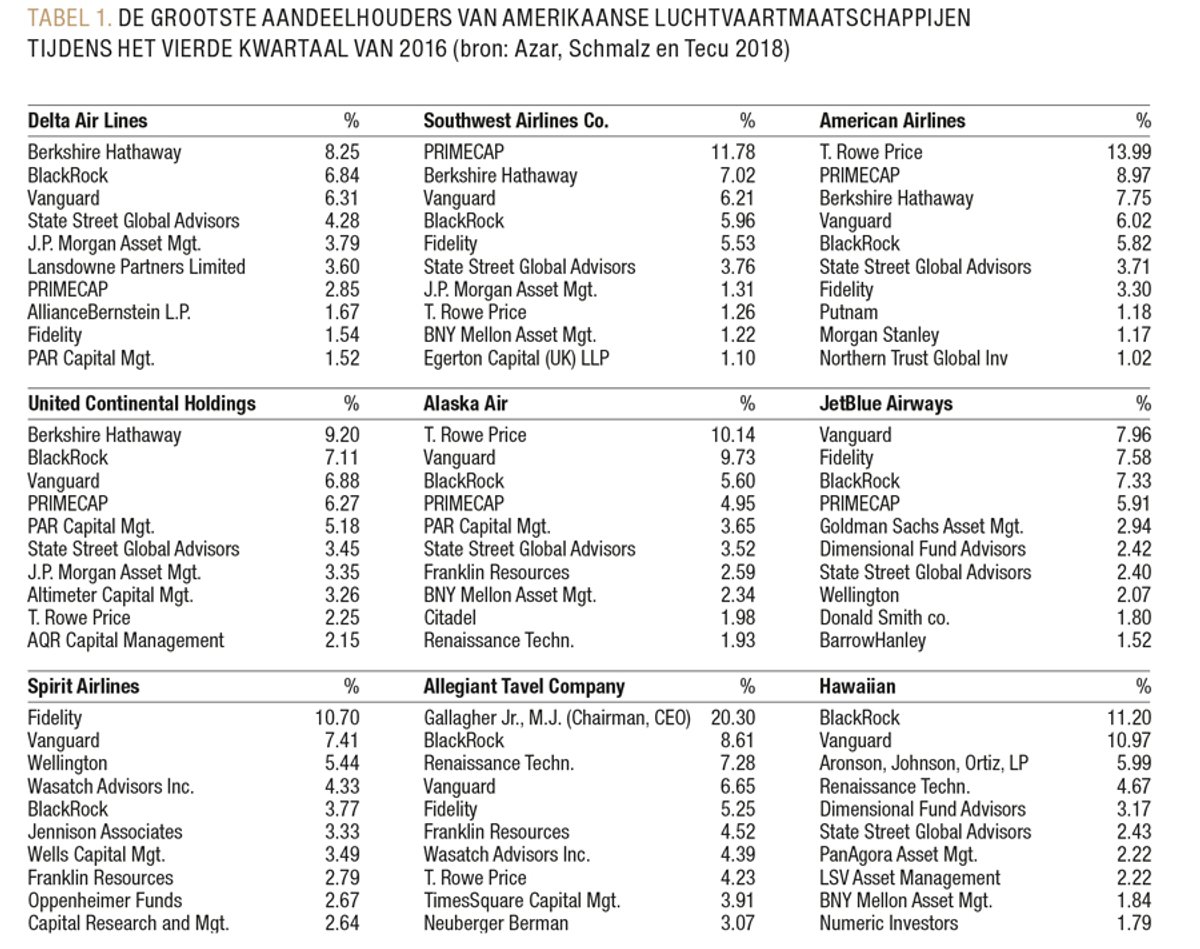 TABEL 1. DE GROOTSTE AANDEELHOUDERS VAN AMERIKAANSE LUCHTVAARTMAATSCHAPPIJEN TIJDENS HET VIERDE KWARTAAL VAN 2016 (bron: Azar, Schmalz en Tecu 2018)

| Delta Air Lines | % | Southwest Airlines Co. | % | American Airlines | % |
|---|---|---|---|---|---|
| Berkshire Hathaway | 8.25 | PRIMECAP | 11.78 | T. Rowe Price | 13.99 |
| BlackRock | 6.84 | Berkshire Hathaway | 7.02 | PRIMECAP | 8.97 |
| Vanguard | 6.31 | Vanguard | 6.21 | Berkshire Hathaway | 7.75 |
| State Street Global Advisors | 4.28 | BlackRock | 5.96 | Vanguard | 6.02 |
| J.P. Morgan Asset Mgt. | 3.79 | Fidelity | 5.53 | BlackRock | 5.82 |
| Lansdowne Partners Limited | 3.60 | State Street Global Advisors | 3.76 | State Street Global Advisors | 3.71 |
| PRIMECAP | 2.85 | J.P. Morgan Asset Mgt. | 1.31 | Fidelity | 3.30 |
| AllianceBernstein L.P. | 1.67 | T. Rowe Price | 1.26 | Putnam | 1.18 |
| Fidelity | 1.54 | BNY Mellon Asset Mgt. | 1.22 | Morgan Stanley | 1.17 |
| PAR Capital Mgt. | 1.52 | Egerton Capital (UK) LLP | 1.10 | Northern Trust Global Inv | 1.02 |

| United Continental Holdings | % | Alaska Air | % | JetBlue Airways | % |
|---|---|---|---|---|---|
| Berkshire Hathaway | 9.20 | T. Rowe Price | 10.14 | Vanguard | 7.96 |
| BlackRock | 7.11 | Vanguard | 9.73 | Fidelity | 7.58 |
| Vanguard | 6.88 | BlackRock | 5.60 | BlackRock | 7.33 |
| PRIMECAP | 6.27 | PRIMECAP | 4.95 | PRIMECAP | 5.91 |
| PAR Capital Mgt. | 5.18 | PAR Capital Mgt. | 3.65 | Goldman Sachs Asset Mgt. | 2.94 |
| State Street Global Advisors | 3.45 | State Street Global Advisors | 3.52 | Dimensional Fund Advisors | 2.42 |
| J.P. Morgan Asset Mgt. | 3.35 | Franklin Resources | 2.59 | State Street Global Advisors | 2.40 |
| Altimeter Capital Mgt. | 3.26 | BNY Mellon Asset Mgt. | 2.34 | Wellington | 2.07 |
| T. Rowe Price | 2.25 | Citadel | 1.98 | Donald Smith co. | 1.80 |
| AQR Capital Management | 2.15 | Renaissance Techn. | 1.93 | BarrowHanley | 1.52 |

| Spirit Airlines | % | Allegiant Tavel Company | % | Hawaiian | % |
|---|---|---|---|---|---|
| Fidelity | 10.70 | Gallagher Jr., M.J. (Chairman, CEO) | 20.30 | BlackRock | 11.20 |
| Vanguard | 7.41 | BlackRock | 8.61 | Vanguard | 10.97 |
| Wellington | 5.44 | Renaissance Techn. | 7.28 | Aronson, Johnson, Ortiz, LP | 5.99 |
| Wasatch Advisors Inc. | 4.33 | Vanguard | 6.65 | Renaissance Techn. | 4.67 |
| BlackRock | 3.77 | Fidelity | 5.25 | Dimensional Fund Advisors | 3.17 |
| Jennison Associates | 3.33 | Franklin Resources | 4.52 | State Street Global Advisors | 2.43 |
| Wells Capital Mgt. | 3.49 | Wasatch Advisors Inc. | 4.39 | PanAgora Asset Mgt. | 2.22 |
| Franklin Resources | 2.79 | T. Rowe Price | 4.23 | LSV Asset Management | 2.22 |
| Oppenheimer Funds | 2.67 | TimesSquare Capital Mgt. | 3.91 | BNY Mellon Asset Mgt. | 1.84 |
| Capital Research and Mgt. | 2.64 | Neuberger Berman | 3.07 | Numeric Investors | 1.79 |